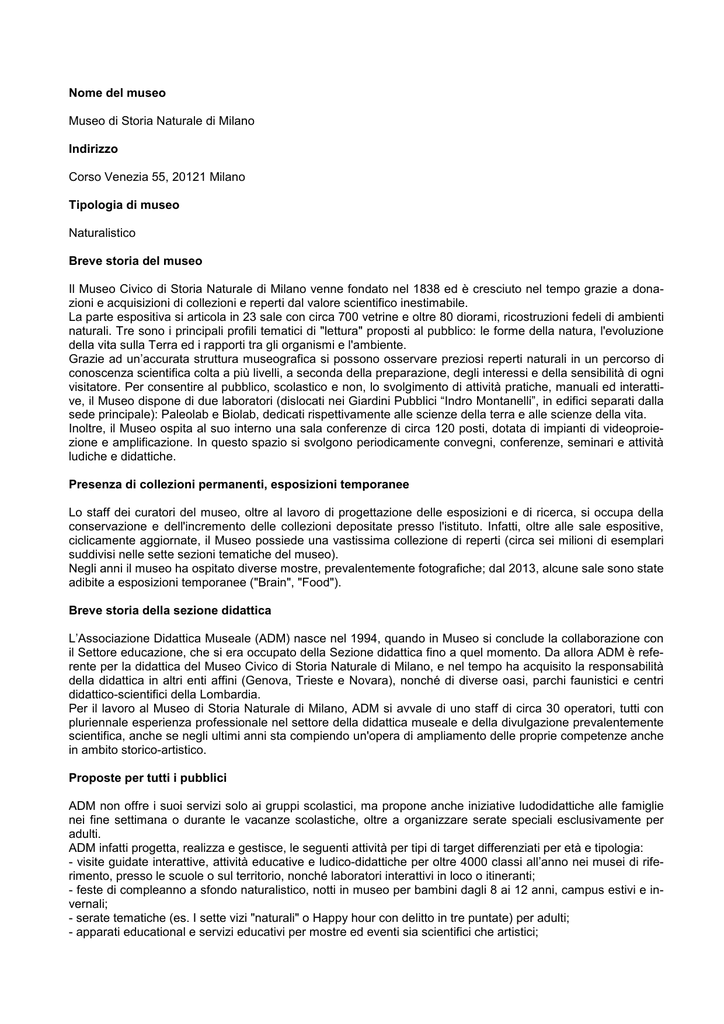 **Nome del museo**

Museo di Storia Naturale di Milano

**Indirizzo**

Corso Venezia 55, 20121 Milano

**Tipologia di museo**

Naturalistico

**Breve storia del museo**

Il Museo Civico di Storia Naturale di Milano venne fondato nel 1838 ed è cresciuto nel tempo grazie a donazioni e acquisizioni di collezioni e reperti dal valore scientifico inestimabile.
La parte espositiva si articola in 23 sale con circa 700 vetrine e oltre 80 diorami, ricostruzioni fedeli di ambienti naturali. Tre sono i principali profili tematici di "lettura" proposti al pubblico: le forme della natura, l'evoluzione della vita sulla Terra ed i rapporti tra gli organismi e l'ambiente.
Grazie ad un'accurata struttura museografica si possono osservare preziosi reperti naturali in un percorso di conoscenza scientifica colta a più livelli, a seconda della preparazione, degli interessi e della sensibilità di ogni visitatore. Per consentire al pubblico, scolastico e non, lo svolgimento di attività pratiche, manuali ed interattive, il Museo dispone di due laboratori (dislocati nei Giardini Pubblici "Indro Montanelli", in edifici separati dalla sede principale): Paleolab e Biolab, dedicati rispettivamente alle scienze della terra e alle scienze della vita.
Inoltre, il Museo ospita al suo interno una sala conferenze di circa 120 posti, dotata di impianti di videoproiezione e amplificazione. In questo spazio si svolgono periodicamente convegni, conferenze, seminari e attività ludiche e didattiche.

**Presenza di collezioni permanenti, esposizioni temporanee**

Lo staff dei curatori del museo, oltre al lavoro di progettazione delle esposizioni e di ricerca, si occupa della conservazione e dell'incremento delle collezioni depositate presso l'istituto. Infatti, oltre alle sale espositive, ciclicamente aggiornate, il Museo possiede una vastissima collezione di reperti (circa sei milioni di esemplari suddivisi nelle sette sezioni tematiche del museo).
Negli anni il museo ha ospitato diverse mostre, prevalentemente fotografiche; dal 2013, alcune sale sono state adibite a esposizioni temporanee ("Brain", "Food").

**Breve storia della sezione didattica**

L'Associazione Didattica Museale (ADM) nasce nel 1994, quando in Museo si conclude la collaborazione con il Settore educazione, che si era occupato della Sezione didattica fino a quel momento. Da allora ADM è referente per la didattica del Museo Civico di Storia Naturale di Milano, e nel tempo ha acquisito la responsabilità della didattica in altri enti affini (Genova, Trieste e Novara), nonché di diverse oasi, parchi faunistici e centri didattico-scientifici della Lombardia.
Per il lavoro al Museo di Storia Naturale di Milano, ADM si avvale di uno staff di circa 30 operatori, tutti con pluriennale esperienza professionale nel settore della didattica museale e della divulgazione prevalentemente scientifica, anche se negli ultimi anni sta compiendo un'opera di ampliamento delle proprie competenze anche in ambito storico-artistico.

**Proposte per tutti i pubblici**

ADM non offre i suoi servizi solo ai gruppi scolastici, ma propone anche iniziative ludodidattiche alle famiglie nei fine settimana o durante le vacanze scolastiche, oltre a organizzare serate speciali esclusivamente per adulti.
ADM infatti progetta, realizza e gestisce, le seguenti attività per tipi di target differenziati per età e tipologia:
- visite guidate interattive, attività educative e ludico-didattiche per oltre 4000 classi all'anno nei musei di riferimento, presso le scuole o sul territorio, nonché laboratori interattivi in loco o itineranti;
- feste di compleanno a sfondo naturalistico, notti in museo per bambini dagli 8 ai 12 anni, campus estivi e invernali;
- serate tematiche (es. I sette vizi "naturali" o Happy hour con delitto in tre puntate) per adulti;
- apparati educational e servizi educativi per mostre ed eventi sia scientifici che artistici;